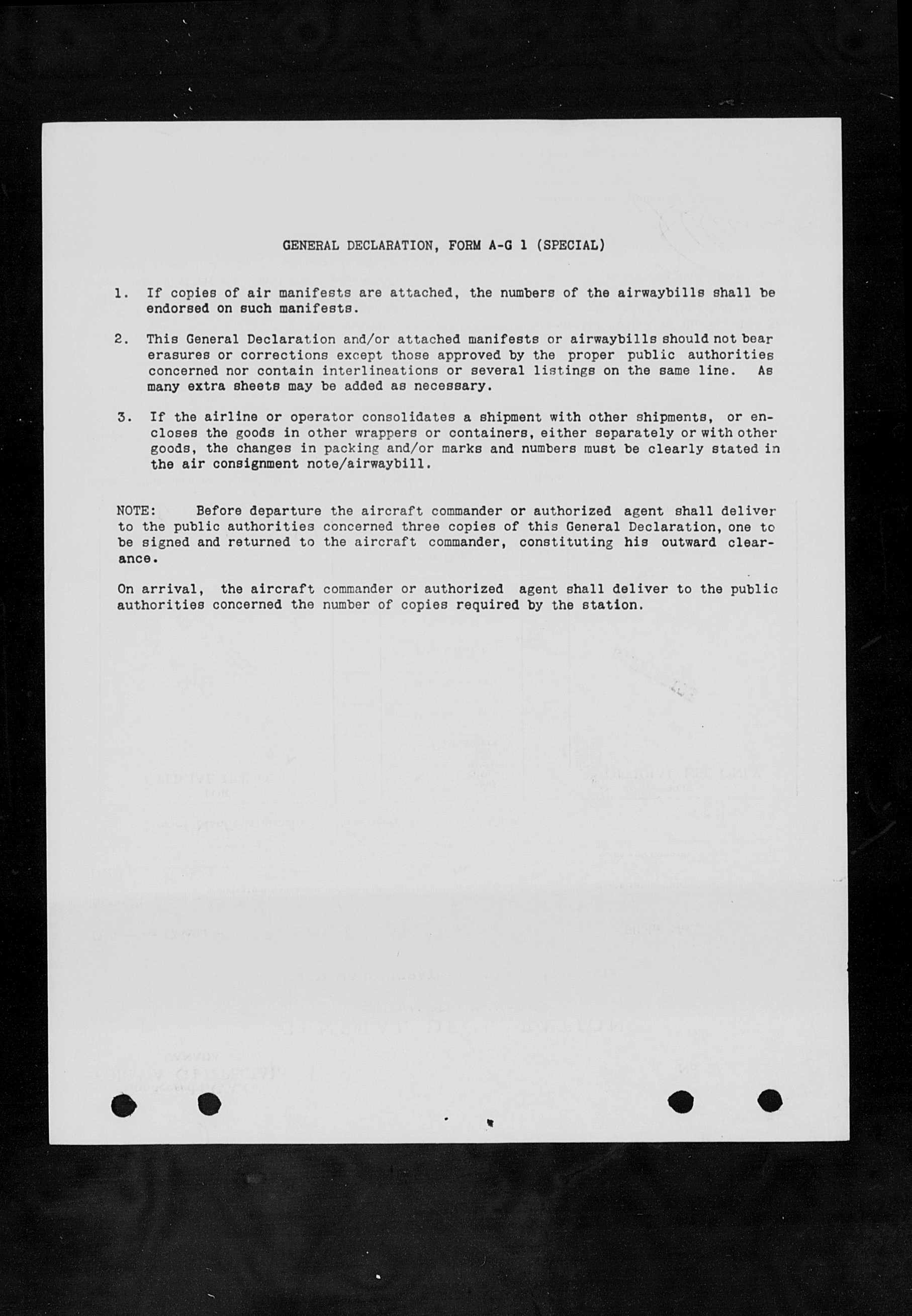 GENERAL DECLARATION, FORM A-G 1 (SPECIAL)

1. If copies of air manifests are attached, the numbers of the airwaybills shall be endorsed on such manifests.

2. This General Declaration and/or attached manifests or airwaybills should not bear erasures or corrections except those approved by the proper public authorities concerned nor contain interlineations or several listings on the same line. As many extra sheets may be added as necessary.

3. If the airline or operator consolidates a shipment with other shipments, or encloses the goods in other wrappers or containers, either separately or with other goods, the changes in packing and/or marks and numbers must be clearly stated in the air consignment note/airwaybill.

NOTE: Before departure the aircraft commander or authorized agent shall deliver to the public authorities concerned three copies of this General Declaration, one to be signed and returned to the aircraft commander, constituting his outward clearance.

On arrival, the aircraft commander or authorized agent shall deliver to the public authorities concerned the number of copies required by the station.